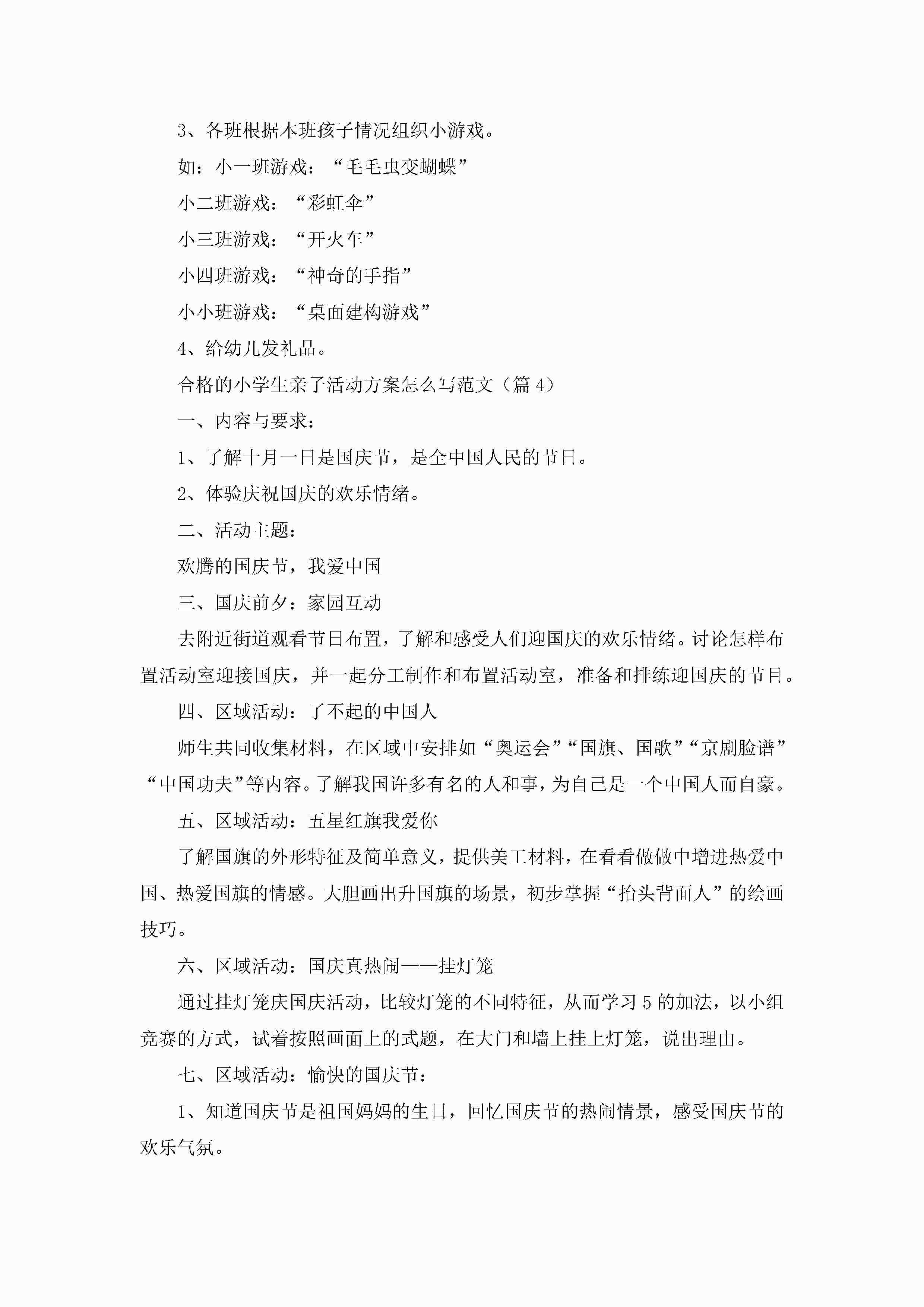 3、各班根据本班孩子情况组织小游戏。

如：小一班游戏：“毛毛虫变蝴蝶”

小二班游戏：“彩虹伞”

小三班游戏：“开火车”

小四班游戏：“神奇的手指”

小小班游戏：“桌面建构游戏”

4、给幼儿发礼品。

合格的小学生亲子活动方案怎么写范文（篇4）

一、内容与要求：

1、了解十月一日是国庆节，是全中国人民的节日。

2、体验庆祝国庆的欢乐情绪。

二、活动主题：

欢腾的国庆节，我爱中国

三、国庆前夕：家园互动

去附近街道观看节日布置，了解和感受人们迎国庆的欢乐情绪。讨论怎样布置活动室迎接国庆，并一起分工制作和布置活动室，准备和排练迎国庆的节目。

四、区域活动：了不起的中国人

师生共同收集材料，在区域中安排如“奥运会”“国旗、国歌”“京剧脸谱”“中国功夫”等内容。了解我国许多有名的人和事，为自己是一个中国人而自豪。

五、区域活动：五星红旗我爱你

了解国旗的外形特征及简单意义，提供美工材料，在看看做做中增进热爱中国、热爱国旗的情感。大胆画出升国旗的场景，初步掌握“抬头背面人”的绘画技巧。

六、区域活动：国庆真热闹——挂灯笼

通过挂灯笼庆国庆活动，比较灯笼的不同特征，从而学习5的加法，以小组竞赛的方式，试着按照画面上的式题，在大门和墙上挂上灯笼，说出理由。

七、区域活动：愉快的国庆节：

1、知道国庆节是祖国妈妈的生日，回忆国庆节的热闹情景，感受国庆节的欢乐气氛。